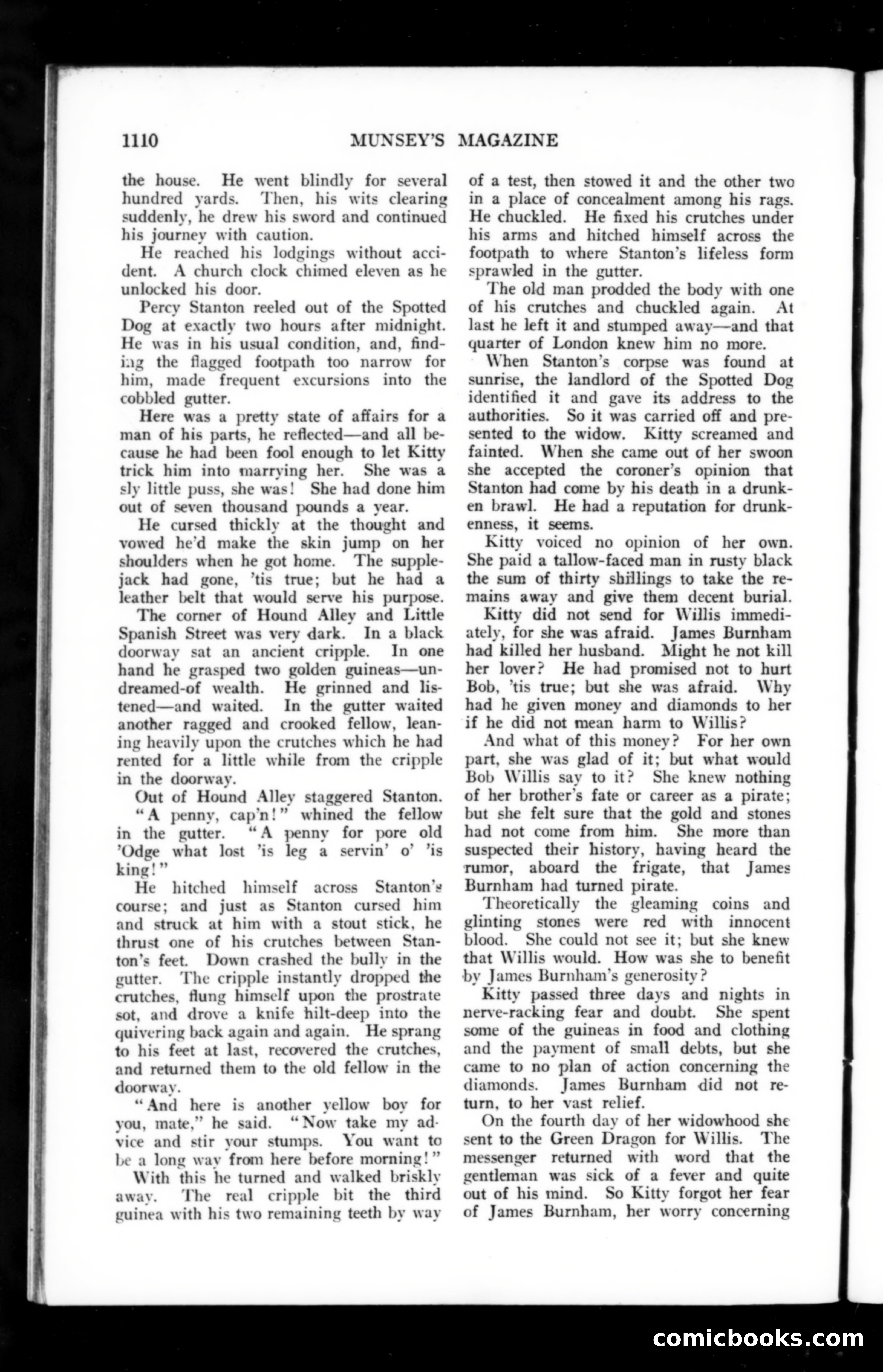 1110 MUNSEY'S MAGAZINE

the house. He went blindly for several hundred yards. Then, his wits clearing suddenly, he drew his sword and continued his journey with caution.

He reached his lodgings without accident. A church clock chimed eleven as he unlocked his door.

Percy Stanton reeled out of the Spotted Dog at exactly two hours after midnight. He was in his usual condition, and, finding the flagged footpath too narrow for him, made frequent excursions into the cobbled gutter.

Here was a pretty state of affairs for a man of his parts, he reflected—and all because he had been fool enough to let Kitty trick him into marrying her. She was a sly little puss, she was! She had done him out of seven thousand pounds a year.

He cursed thickly at the thought and vowed he'd make the skin jump on her shoulders when he got home. The supplejack had gone, 'tis true; but he had a leather belt that would serve his purpose.

The corner of Hound Alley and Little Spanish Street was very dark. In a black doorway sat an ancient cripple. In one hand he grasped two golden guineas—undreamed-of wealth. He grinned and listened—and waited. In the gutter waited another ragged and crooked fellow, leaning heavily upon the crutches which he had rented for a little while from the cripple in the doorway.

Out of Hound Alley staggered Stanton.

"A penny, cap'n!" whined the fellow in the gutter. "A penny for pore old 'Odge what lost 'is leg a servin' o' 'is king!"

He hitched himself across Stanton's course; and just as Stanton cursed him and struck at him with a stout stick, he thrust one of his crutches between Stanton's feet. Down crashed the bully in the gutter. The cripple instantly dropped the crutches, flung himself upon the prostrate sot, and drove a knife hilt-deep into the quivering back again and again. He sprang to his feet at last, recovered the crutches, and returned them to the old fellow in the doorway.

"And here is another yellow boy for you, mate," he said. "Now take my advice and stir your stumps. You want to be a long way from here before morning!"

With this he turned and walked briskly away. The real cripple bit the third guinea with his two remaining teeth by way of a test, then stowed it and the other two in a place of concealment among his rags. He chuckled. He fixed his crutches under his arms and hitched himself across the footpath to where Stanton's lifeless form sprawled in the gutter.

The old man prodded the body with one of his crutches and chuckled again. At last he left it and stumped away—and that quarter of London knew him no more.

When Stanton's corpse was found at sunrise, the landlord of the Spotted Dog identified it and gave its address to the authorities. So it was carried off and presented to the widow. Kitty screamed and fainted. When she came out of her swoon she accepted the coroner's opinion that Stanton had come by his death in a drunken brawl. He had a reputation for drunkenness, it seems.

Kitty voiced no opinion of her own. She paid a tallow-faced man in rusty black the sum of thirty shillings to take the remains away and give them decent burial.

Kitty did not send for Willis immediately, for she was afraid. James Burnham had killed her husband. Might he not kill her lover? He had promised not to hurt Bob, 'tis true; but she was afraid. Why had he given money and diamonds to her if he did not mean harm to Willis?

And what of this money? For her own part, she was glad of it; but what would Bob Willis say to it? She knew nothing of her brother's fate or career as a pirate; but she felt sure that the gold and stones had not come from him. She more than suspected their history, having heard the rumor, aboard the frigate, that James Burnham had turned pirate.

Theoretically the gleaming coins and glinting stones were red with innocent blood. She could not see it; but she knew that Willis would. How was she to benefit by James Burnham's generosity?

Kitty passed three days and nights in nerve-racking fear and doubt. She spent some of the guineas in food and clothing and the payment of small debts, but she came to no plan of action concerning the diamonds. James Burnham did not return, to her vast relief.

On the fourth day of her widowhood she sent to the Green Dragon for Willis. The messenger returned with word that the gentleman was sick of a fever and quite out of his mind. So Kitty forgot her fear of James Burnham, her worry concerning

comicbooks.com